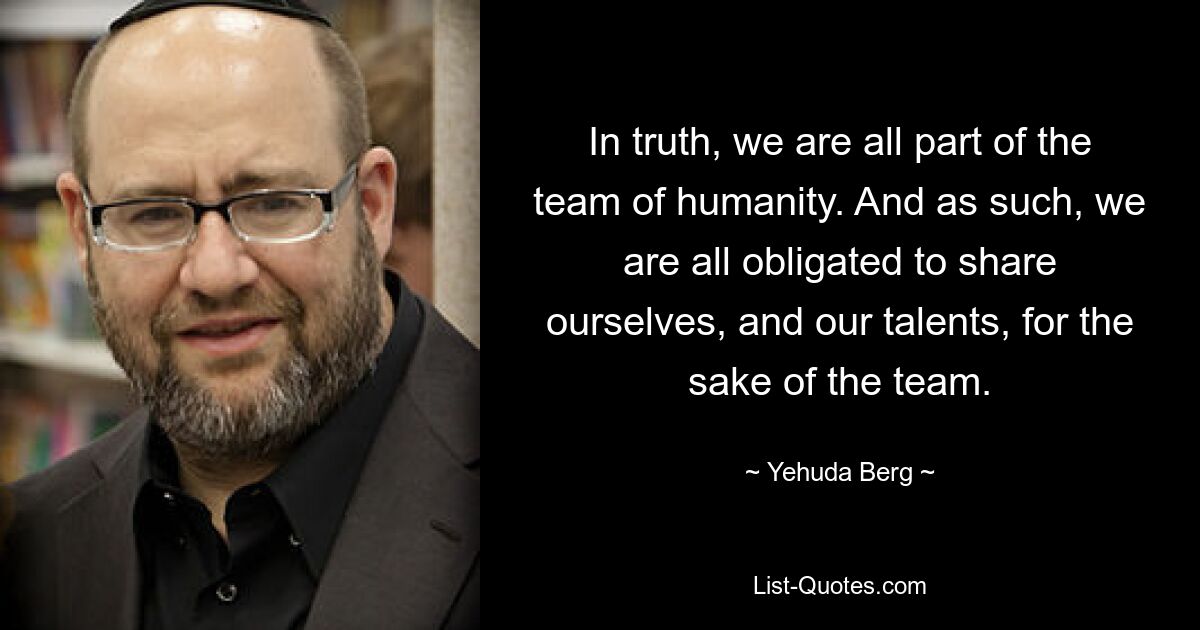 In truth, we are all part of the team of humanity. And as such, we are all obligated to share ourselves, and our talents, for the sake of the team.

~ Yehuda Berg ~

List-Quotes.com